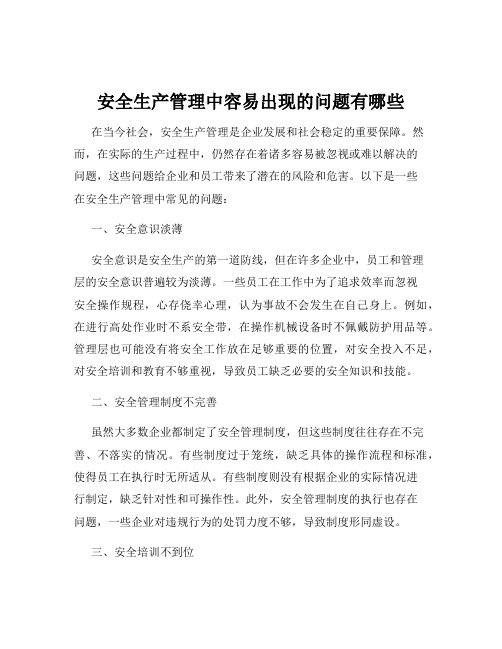 安全生产管理中容易出现的问题有哪些

在当今社会，安全生产管理是企业发展和社会稳定的重要保障。然而，在实际的生产过程中，仍然存在着诸多容易被忽视或难以解决的问题，这些问题给企业和员工带来了潜在的风险和危害。以下是一些在安全生产管理中常见的问题：

一、安全意识淡薄

安全意识是安全生产的第一道防线，但在许多企业中，员工和管理层的安全意识普遍较为淡薄。一些员工在工作中为了追求效率而忽视安全操作规程，心存侥幸心理，认为事故不会发生在自己身上。例如，在进行高处作业时不系安全带，在操作机械设备时不佩戴防护用品等。管理层也可能没有将安全工作放在足够重要的位置，对安全投入不足，对安全培训和教育不够重视，导致员工缺乏必要的安全知识和技能。

二、安全管理制度不完善

虽然大多数企业都制定了安全管理制度，但这些制度往往存在不完善、不落实的情况。有些制度过于笼统，缺乏具体的操作流程和标准，使得员工在执行时无所适从。有些制度则没有根据企业的实际情况进行制定，缺乏针对性和可操作性。此外，安全管理制度的执行也存在问题，一些企业对违规行为的处罚力度不够，导致制度形同虚设。

三、安全培训不到位